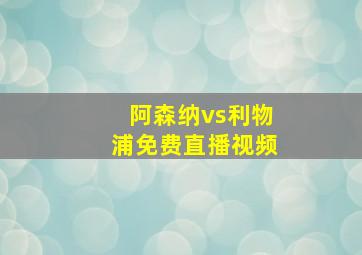 阿森纳vs利物浦免费直播视频